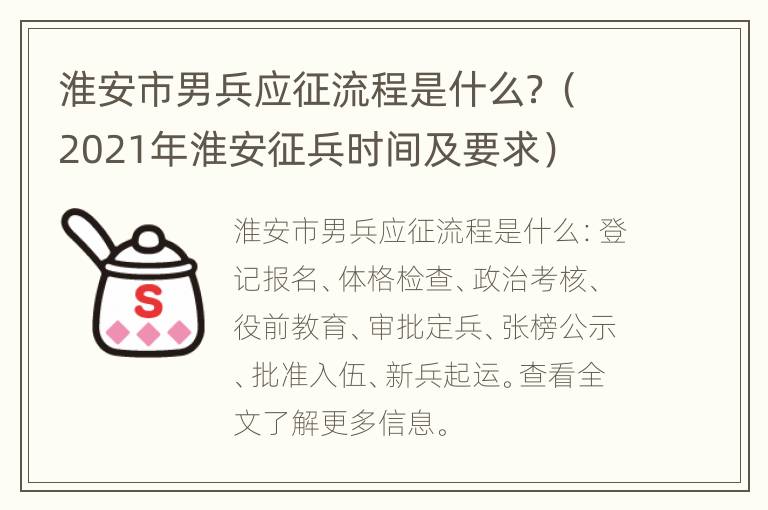 淮安市男兵应征流程是什么？（2021年淮安征兵时间及要求）

S

淮安市男兵应征流程是什么：登记报名、体格检查、政治考核、役前教育、审批定兵、张榜公示、批准入伍、新兵起运。查看全文了解更多信息。